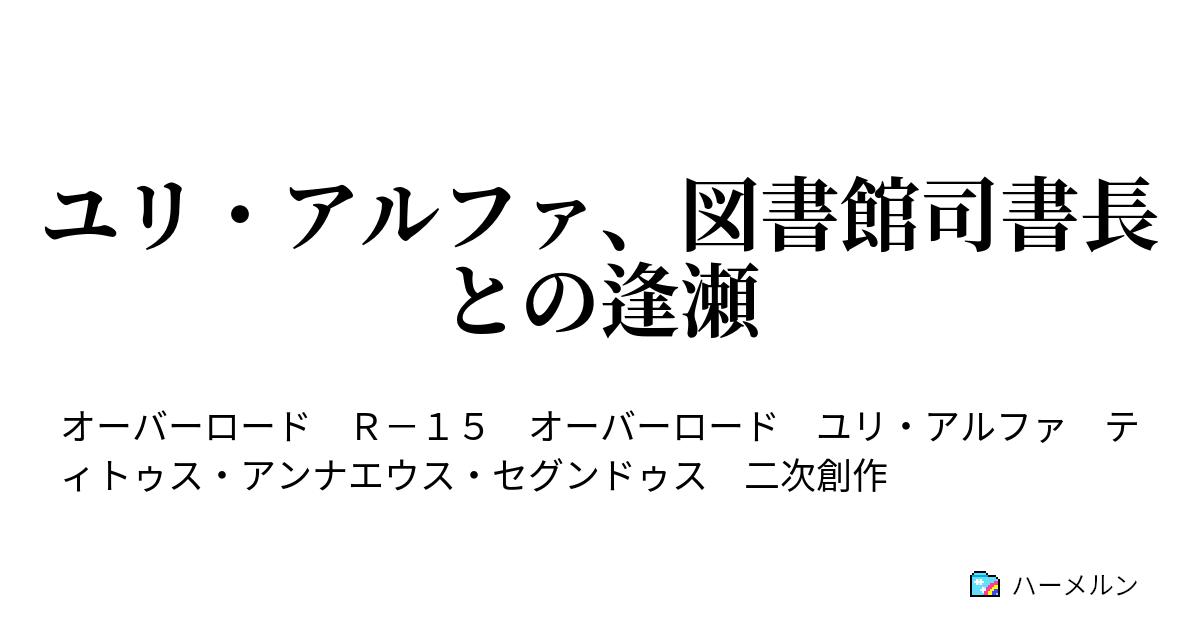 ユリ・アルファ、図書館司書長との逢瀬

オーバーロード　Ｒ－１５　オーバーロード　ユリ・アルファ　ティトゥス・アンナエウス・セグンドゥス　二次創作

ハーメルン